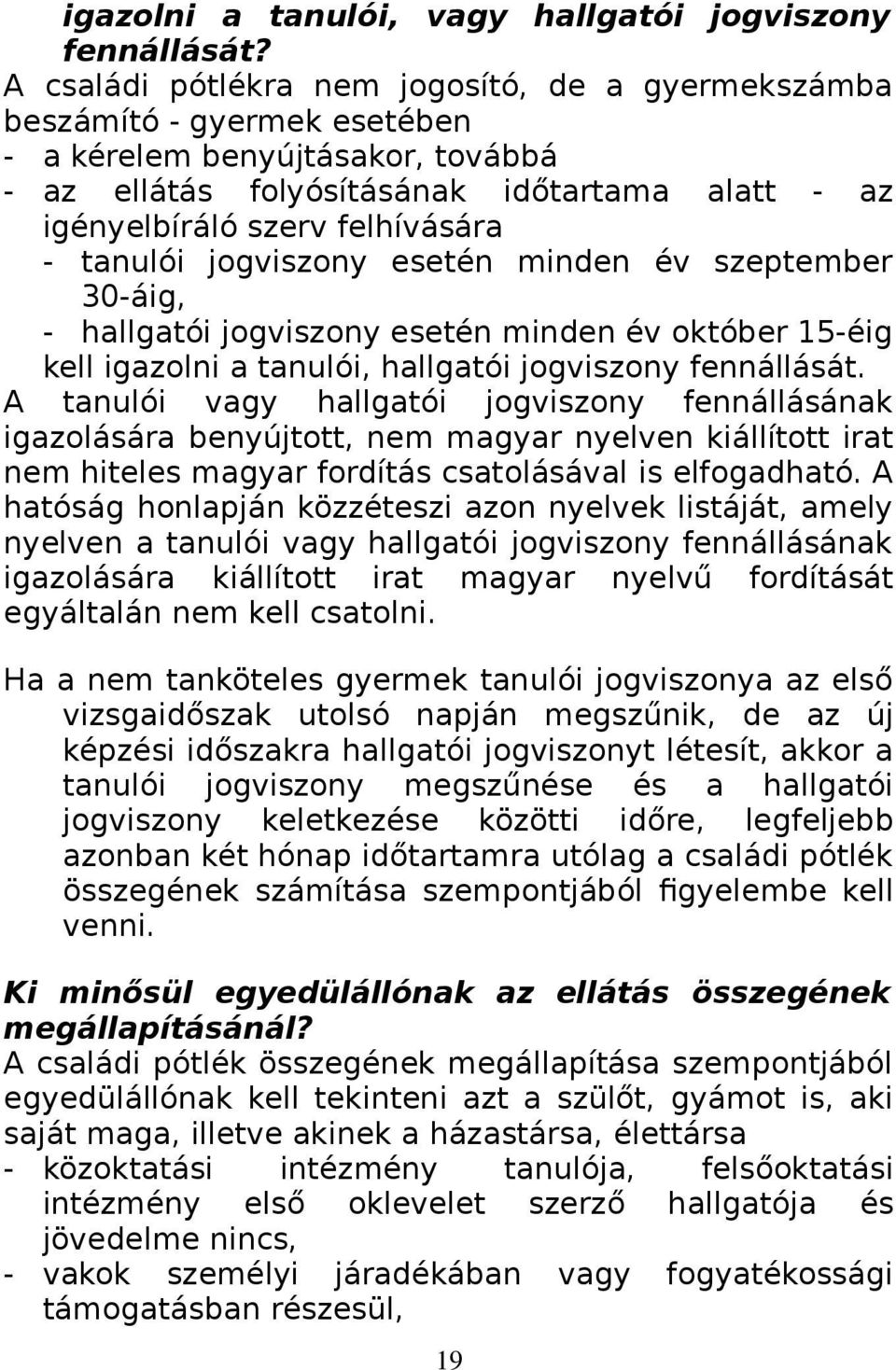 igazolni a tanulói, vagy hallgatói jogviszony fennállását?
A családi pótlékra nem jogosító, de a gyermekszámba beszámító - gyermek esetében
- a kérelem benyújtásakor, továbbá
- az ellátás folyósításának időtartama alatt - az igényelbíráló szerv felhívására
- tanulói jogviszony esetén minden év szeptember 30-áig,
- hallgatói jogviszony esetén minden év október 15-éig kell igazolni a tanulói, hallgatói jogviszony fennállását.
A tanulói vagy hallgatói jogviszony fennállásának igazolására benyújtott, nem magyar nyelven kiállított irat nem hiteles magyar fordítás csatolásával is elfogadható. A hatóság honlapján közzéteszi azon nyelvek listáját, amely nyelven a tanulói vagy hallgatói jogviszony fennállásának igazolására kiállított irat magyar nyelvű fordítását egyáltalán nem kell csatolni.

Ha a nem tanköteles gyermek tanulói jogviszonya az első vizsgaidőszak utolsó napján megszűnik, de az új képzési időszakra hallgatói jogviszonyt létesít, akkor a tanulói jogviszony megszűnése és a hallgatói jogviszony keletkezése közötti időre, legfeljebb azonban két hónap időtartamra utólag a családi pótlék összegének számítása szempontjából figyelembe kell venni.

Ki minősül egyedülállónak az ellátás összegének megállapításánál?
A családi pótlék összegének megállapítása szempontjából egyedülállónak kell tekinteni azt a szülőt, gyámot is, aki saját maga, illetve akinek a házastársa, élettársa
- közoktatási intézmény tanulója, felsőoktatási intézmény első oklevelet szerző hallgatója és jövedelme nincs,
- vakok személyi járadékában vagy fogyatékossági támogatásban részesül,

19